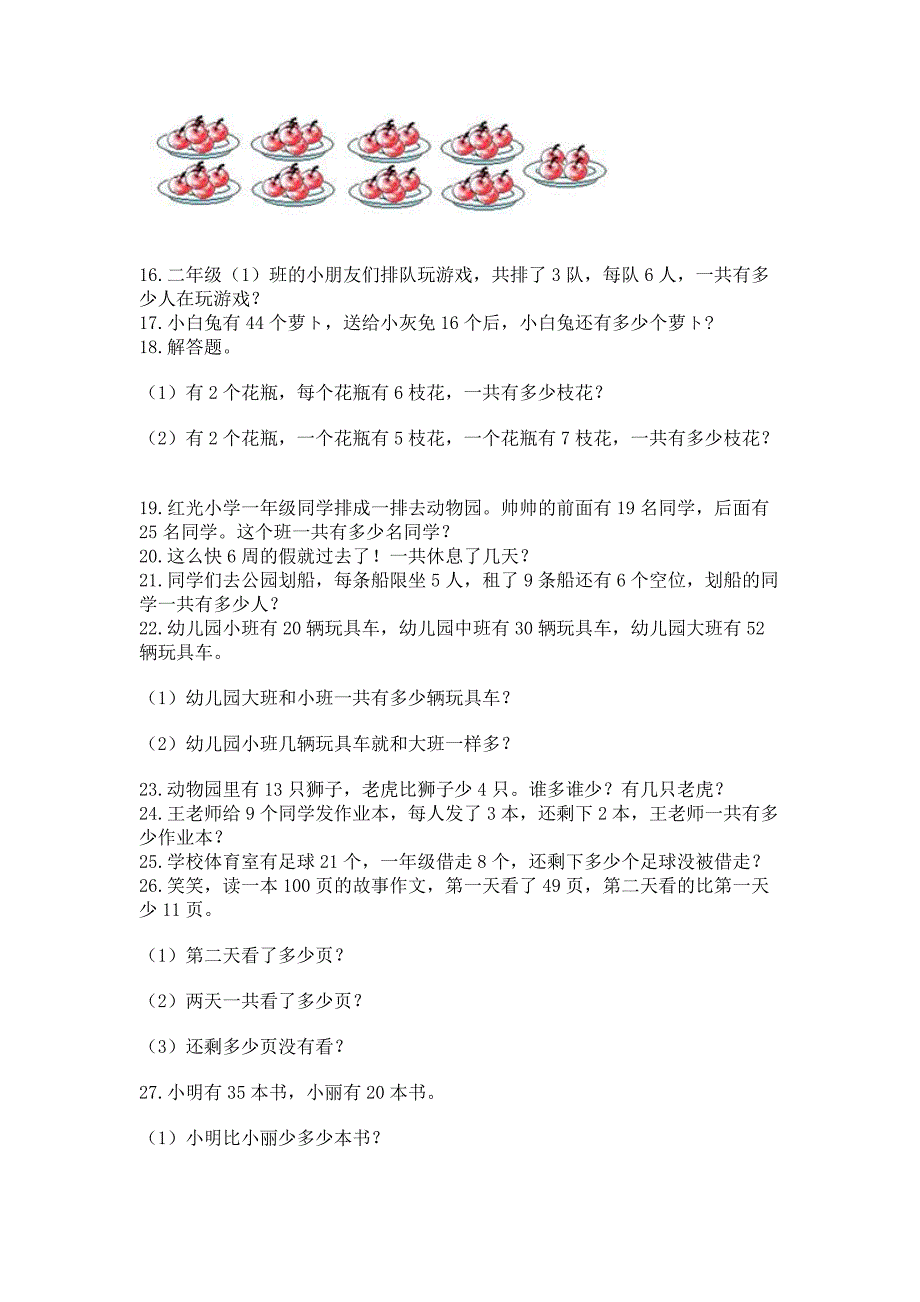 16.二年级（1）班的小朋友们排队玩游戏，共排了 3 队，每队 6 人，一共有多少人在玩游戏？
17.小白兔有 44 个萝卜，送给小灰兔 16 个后，小白兔还有多少个萝卜？
18.解答题。

（1）有 2 个花瓶，每个花瓶有 6 枝花，一共有多少枝花？

（2）有 2 个花瓶，一个花瓶有 5 枝花，一个花瓶有 7 枝花，一共有多少枝花？

19.红光小学一年级同学排成一排去动物园。帅帅的前面有 19 名同学，后面有 25 名同学。这个班一共有多少名同学？
20.这么快 6 周的假就过去了！一共休息了几天？
21.同学们去公园划船，每条船限坐 5 人，租了 9 条船还有 6 个空位，划船的同学一共有多少人？
22.幼儿园小班有 20 辆玩具车，幼儿园中班有 30 辆玩具车，幼儿园大班有 52 辆玩具车。

（1）幼儿园大班和小班一共有多少辆玩具车？

（2）幼儿园小班几辆玩具车就和大班一样多？

23.动物园里有 13 只狮子，老虎比狮子少 4 只。谁多谁少？有几只老虎？
24.王老师给 9 个同学发作业本，每人发了 3 本，还剩下 2 本，王老师一共有多少作业本？
25.学校体育室有足球 21 个，一年级借走 8 个，还剩下多少个足球没被借走？
26.笑笑，读一本 100 页的故事作文，第一天看了 49 页，第二天看的比第一天少 11 页。

（1）第二天看了多少页？

（2）两天一共看了多少页？

（3）还剩多少页没有看？

27.小明有 35 本书，小丽有 20 本书。

（1）小明比小丽少多少本书？